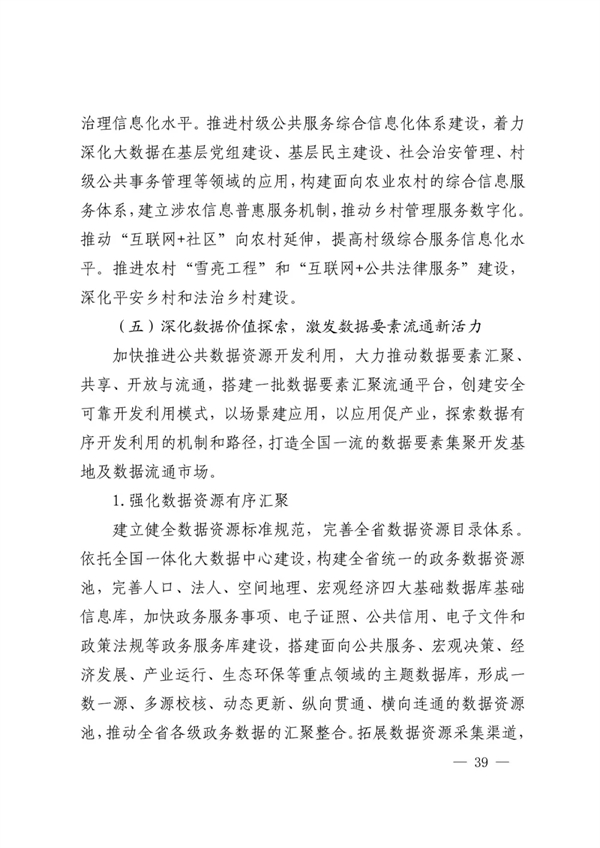 治理信息化水平。推进村级公共服务综合信息化体系建设，着力深化大数据在基层党组建设、基层民主建设、社会治安管理、村级公共事务管理等领域的应用，构建面向农业农村的综合信息服务体系，建立涉农信息普惠服务机制，推动乡村管理服务数字化。推动“互联网+社区”向农村延伸，提高村级综合服务信息化水平。推进农村“雪亮工程”和“互联网+公共法律服务”建设，深化平安乡村和法治乡村建设。

（五）深化数据价值探索，激发数据要素流通新活力

加快推进公共数据资源开发利用，大力推动数据要素汇聚、共享、开放与流通，搭建一批数据要素汇聚流通平台，创建安全可靠开发利用模式，以场景建应用，以应用促产业，探索数据有序开发利用的机制和路径，打造全国一流的数据要素集聚开发基地及数据流通市场。

1.强化数据资源有序汇聚

建立健全数据资源标准规范，完善全省数据资源目录体系。依托全国一体化大数据中心建设，构建全省统一的政务数据资源池，完善人口、法人、空间地理、宏观经济四大基础数据库基础信息库，加快政务服务事项、电子证照、公共信用、电子文件和政策法规等政务服务库建设，搭建面向公共服务、宏观决策、经济发展、产业运行、生态环保等重点领域的主题数据库，形成一数一源、多源校核、动态更新、纵向贯通、横向连通的数据资源池，推动全省各级政务数据的汇聚整合。拓展数据资源采集渠道，

— 39 —